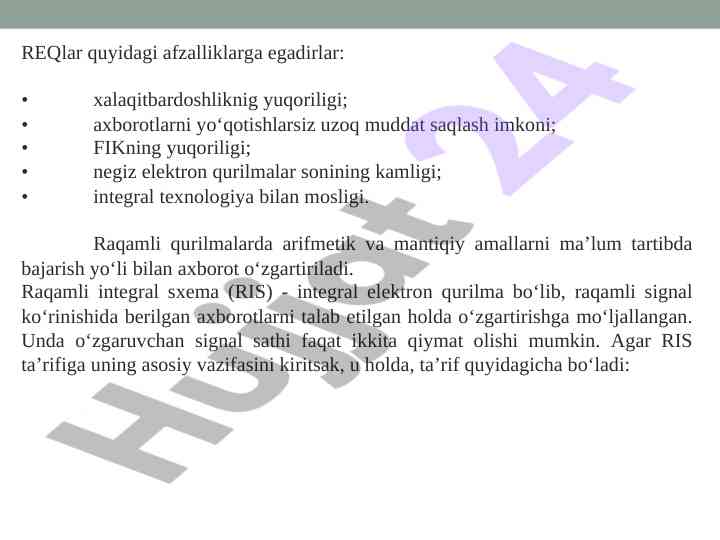 REQlar quyidagi afzalliklarga egadirlar:

• xalaqitbardoshliknig yuqoriligi;
• axborotlarni yo'qotishlarsiz uzoq muddat saqlash imkoni;
• FIKning yuqoriligi;
• negiz elektron qurilmalar sonining kamligi;
• integral texnologiya bilan mosligi.

Raqamli qurilmalarda arifmetik va mantiqiy amallarni ma'lum tartibda bajarish yo'li bilan axborot o'zgartiriladi.

Raqamli integral sxema (RIS) - integral elektron qurilma bo'lib, raqamli signal ko'rinishida berilgan axborotlarni talab etilgan holda o'zgartirishga mo'ljallangan. Unda o'zgaruvchan signal sathi faqat ikkita qiymat olishi mumkin. Agar RIS ta'rifiga uning asosiy vazifasini kiritsak, u holda, ta'rif quyidagicha bo'ladi:

Hujjat 24